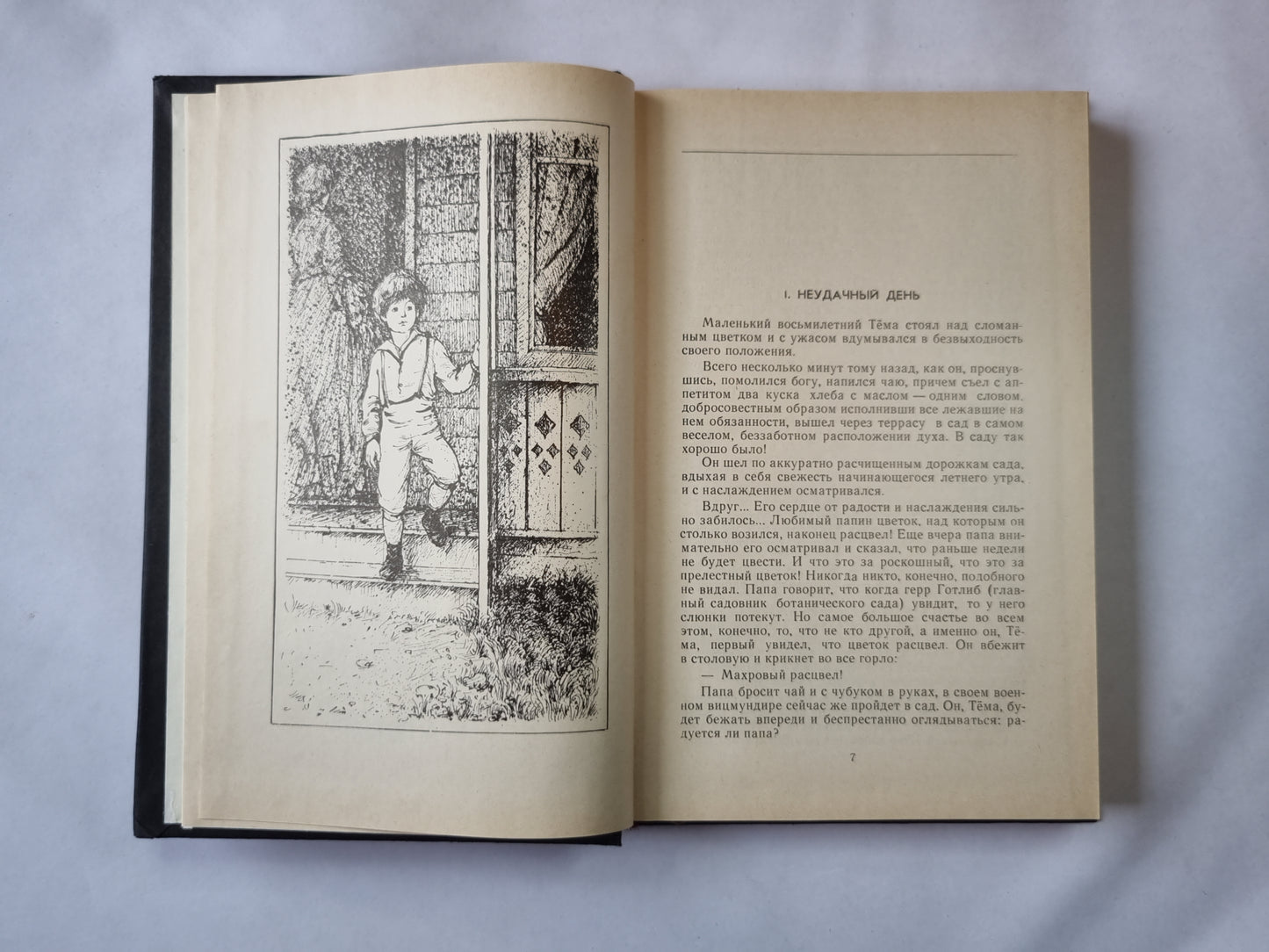 I. НЕУДАЧНЫЙ ДЕНЬ

Маленький восьмилетний Тёма стоял над сломанным цветком и с ужасом вдумывался в безвыходность своего положения.

Всего несколько минут тому назад, как он, проснувшись, помолился богу, напился чаю, причем съел с аппетитом два куска хлеба с маслом — одним словом, добросовестным образом исполнивши все лежавшие на нем обязанности, вышел через террасу в сад в самом веселом, беззаботном расположении духа. В саду так хорошо было!

Он шел по аккуратно расчищенным дорожкам сада, вдыхая в себя свежесть начинающегося летнего утра, и с наслаждением осматривался.

Вдруг... Его сердце от радости и наслаждения сильно забилось... Любимый папин цветок, над которым он столько возился, наконец расцвел! Еще вчера папа внимательно его осматривал и сказал, что раньше недели не будет цвести. И что это за роскошный, что это за прелестный цветок! Никогда никто, конечно, подобного не видал. Папа говорит, что когда герр Готлиб (главный садовник ботанического сада) увидит, то у него слюнки потекут. Но самое большое счастье во всем этом, конечно, то, что не кто другой, а именно он, Тёма, первый увидел, что цветок расцвел. Он вбежит в столовую и крикнет во все горло:

— Махровый расцвел!

Папа бросит чай и с чубуком в руках, в своем военном вицмундире сейчас же пройдет в сад. Он, Тёма, будет бежать впереди и беспрестанно оглядываться: радуется ли папа?

7